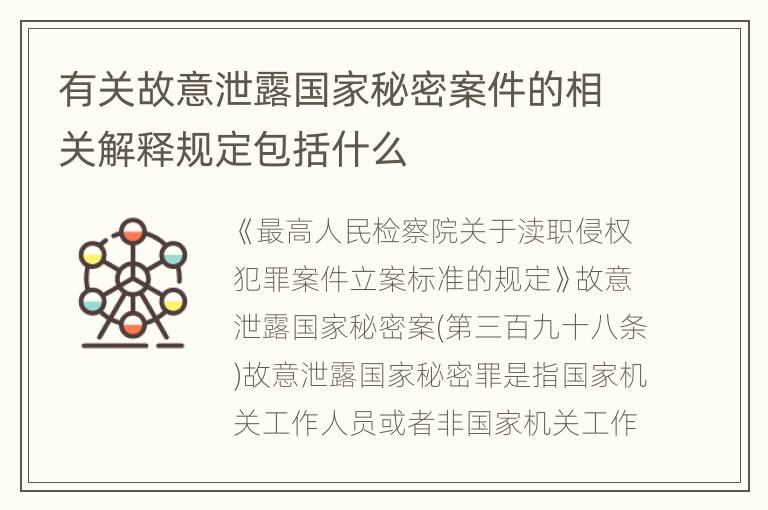 有关故意泄露国家秘密案件的相关解释规定包括什么

《最高人民检察院关于渎职侵权犯罪案件立案标准的规定》故意泄露国家秘密案(第三百九十八条)故意泄露国家秘密罪是指国家机关工作人员或者非国家机关工作